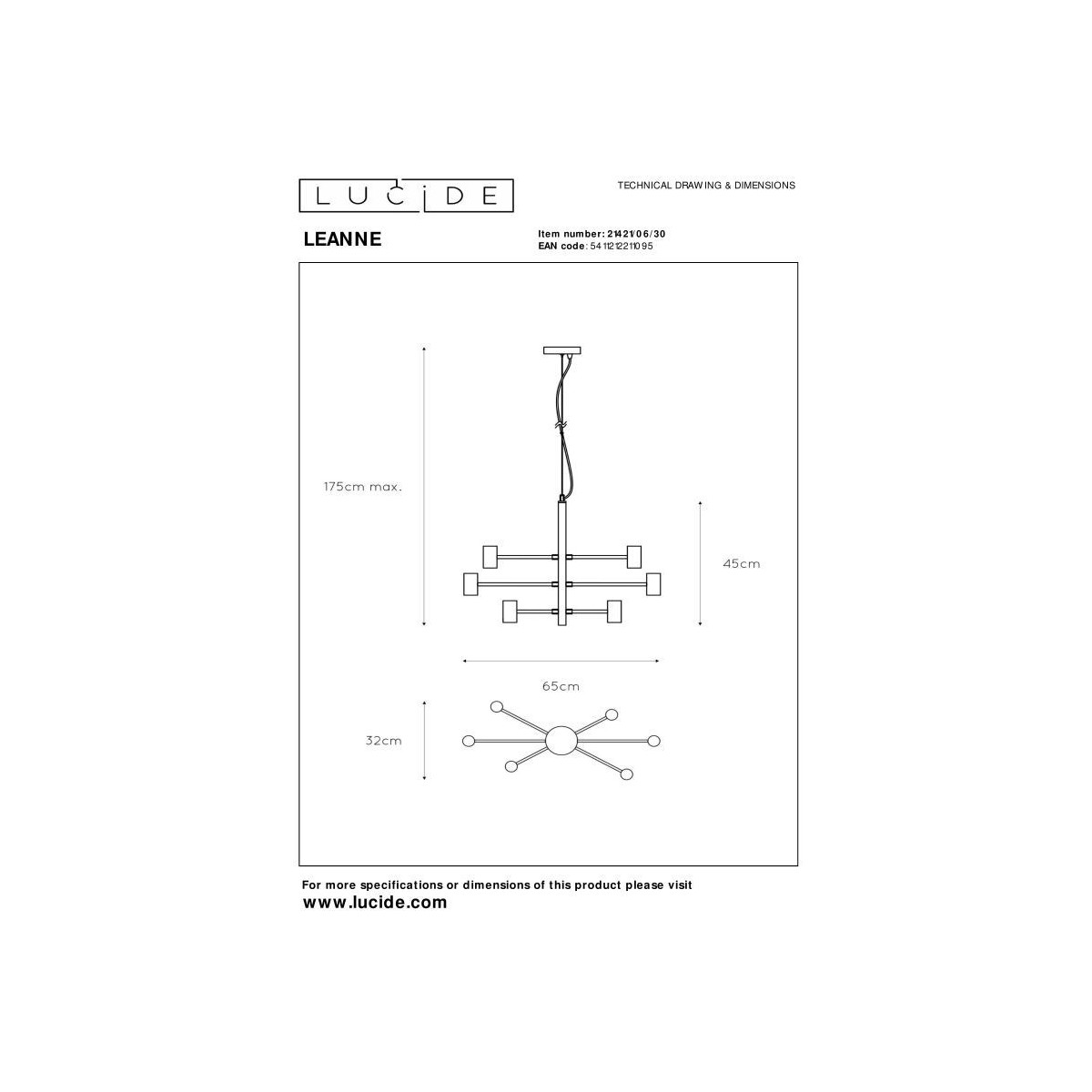 LUCIDE

TECHNICAL DRAWING & DIMENSIONS

LEANNE

Item number: 21421/06/30
EAN code: 5411212211095

175cm max.

45cm

65cm

32cm

For more specifications or dimensions of this product please visit
www.lucide.com